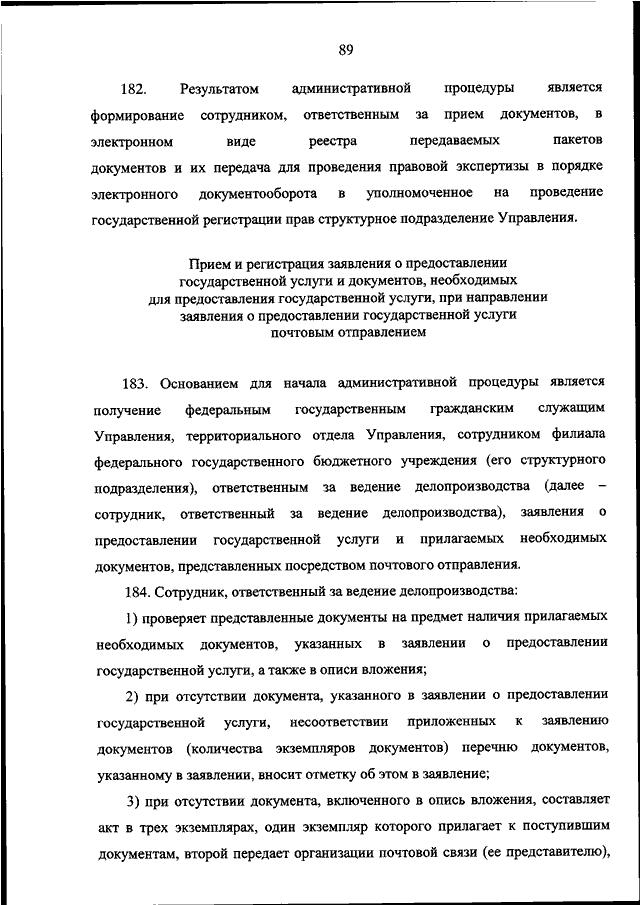 89

182. Результатом административной процедуры является формирование сотрудником, ответственным за прием документов, в электронном виде реестра передаваемых пакетов документов и их передача для проведения правовой экспертизы в порядке электронного документооборота в уполномоченное на проведение государственной регистрации прав структурное подразделение Управления.

Прием и регистрация заявления о предоставлении государственной услуги и документов, необходимых для предоставления государственной услуги, при направлении заявления о предоставлении государственной услуги почтовым отправлением

183. Основанием для начала административной процедуры является получение федеральным государственным гражданским служащим Управления, территориального отдела Управления, сотрудником филиала федерального государственного бюджетного учреждения (его структурного подразделения), ответственным за ведение делопроизводства (далее – сотрудник, ответственный за ведение делопроизводства), заявления о предоставлении государственной услуги и прилагаемых необходимых документов, представленных посредством почтового отправления.

184. Сотрудник, ответственный за ведение делопроизводства:

1) проверяет представленные документы на предмет наличия прилагаемых необходимых документов, указанных в заявлении о предоставлении государственной услуги, а также в описи вложения;

2) при отсутствии документа, указанного в заявлении о предоставлении государственной услуги, несоответствии приложенных к заявлению документов (количества экземпляров документов) перечню документов, указанному в заявлении, вносит отметку об этом в заявление;

3) при отсутствии документа, включенного в опись вложения, составляет акт в трех экземплярах, один экземпляр которого прилагает к поступившим документам, второй передает организации почтовой связи (ее представителю),